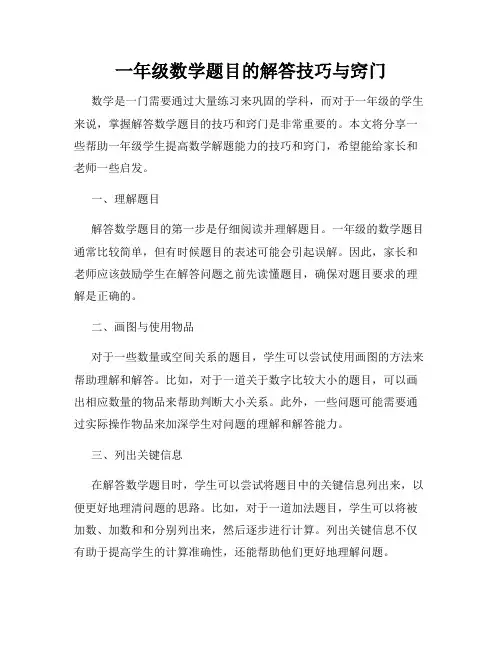 一年级数学题目的解答技巧与窍门

数学是一门需要通过大量练习来巩固的学科，而对于一年级的学生来说，掌握解答数学题目的技巧和窍门是非常重要的。本文将分享一些帮助一年级学生提高数学解题能力的技巧和窍门，希望能给家长和老师一些启发。

一、理解题目

解答数学题目的第一步是仔细阅读并理解题目。一年级的数学题目通常比较简单，但有时候题目的表述可能会引起误解。因此，家长和老师应该鼓励学生在解答问题之前先读懂题目，确保对题目要求的理解是正确的。

二、画图与使用物品

对于一些数量或空间关系的题目，学生可以尝试使用画图的方法来帮助理解和解答。比如，对于一道关于数字比较大小的题目，可以画出相应数量的物品来帮助判断大小关系。此外，一些问题可能需要通过实际操作物品来加深学生对问题的理解和解答能力。

三、列出关键信息

在解答数学题目时，学生可以尝试将题目中的关键信息列出来，以便更好地理清问题的思路。比如，对于一道加法题目，学生可以将被加数、加数和和分别列出来，然后逐步进行计算。列出关键信息不仅有助于提高学生的计算准确性，还能帮助他们更好地理解问题。